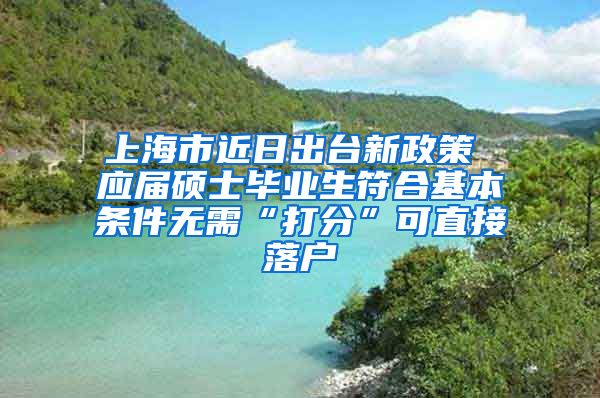 上海市近日出台新政策 应届硕士毕业生符合基本条件无需“打分”可直接落户